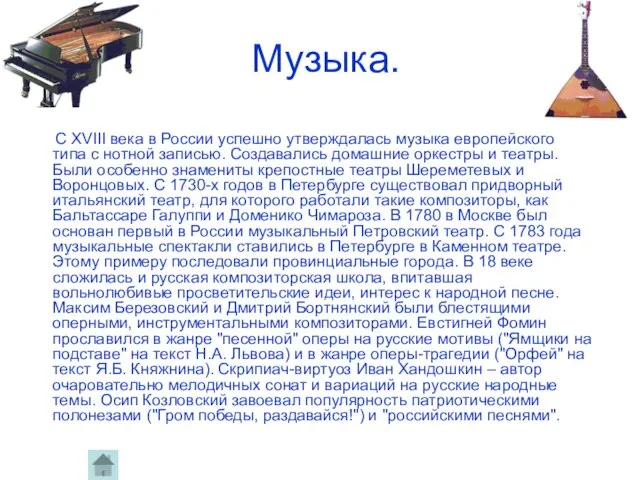 Музыка.

С XVIII века в России успешно утверждалась музыка европейского типа с нотной записью. Создавались домашние оркестры и театры. Были особенно знамениты крепостные театры Шереметевых и Воронцовых. С 1730-х годов в Петербурге существовал придворный итальянский театр, для которого работали такие композиторы, как Бальтассаре Галуппи и Доменико Чимароза. В 1780 в Москве был основан первый в России музыкальный Петровский театр. С 1783 года музыкальные спектакли ставились в Петербурге в Каменном театре. Этому примеру последовали провинциальные города. В 18 веке сложилась и русская композиторская школа, впитавшая вольнолюбивые просветительские идеи, интерес к народной песне. Максим Березовский и Дмитрий Бортнянский были блестящими оперными, инструментальными композиторами. Евстигней Фомин прославился в жанре "песенной" оперы на русские мотивы ("Ямщики на подставе" на текст Н.А. Львова) и в жанре оперы-трагедии ("Орфей" на текст Я.Б. Княжнина). Скрипиач-виртуоз Иван Хандошкин – автор очаровательно мелодичных сонат и вариаций на русские народные темы. Осип Козловский завоевал популярность патриотическими полонезами ("Гром победы, раздавайся!") и "российскими песнями".